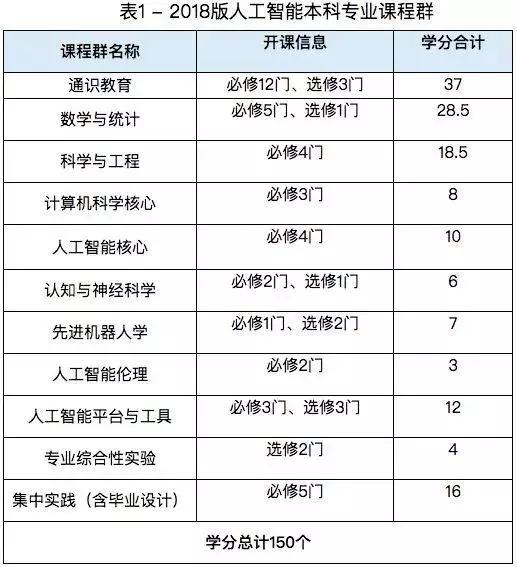 表1 – 2018版人工智能本科专业课程群

| 课程群名称 | 开课信息 | 学分合计 |
|---|---|---|
| 通识教育 | 必修12门、选修3门 | 37 |
| 数学与统计 | 必修5门、选修1门 | 28.5 |
| 科学与工程 | 必修4门 | 18.5 |
| 计算机科学核心 | 必修3门 | 8 |
| 人工智能核心 | 必修4门 | 10 |
| 认知与神经科学 | 必修2门、选修1门 | 6 |
| 先进机器人学 | 必修1门、选修2门 | 7 |
| 人工智能伦理 | 必修2门 | 3 |
| 人工智能平台与工具 | 必修3门、选修3门 | 12 |
| 专业综合性实验 | 选修2门 | 4 |
| 集中实践（含毕业设计） | 必修5门 | 16 |
| 学分总计150个 | | |